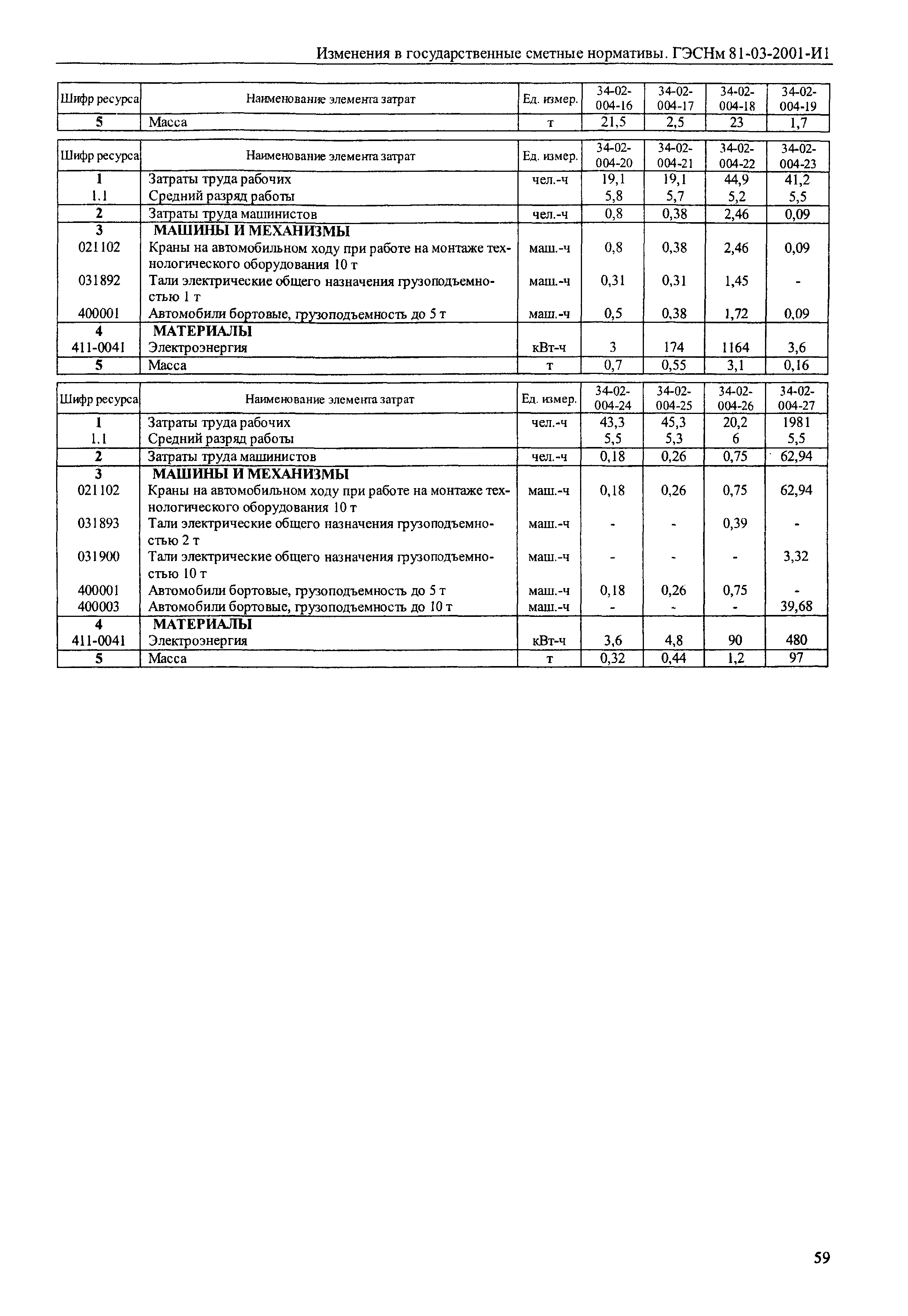 Изменения в государственные сметные нормативы. ГЭСНм 81-03-2001-И1

| Шифр ресурса | Наименование элемента затрат | Ед. измер. | 34-02-004-16 | 34-02-004-17 | 34-02-004-18 | 34-02-004-19 |
|---|---|---|---|---|---|---|
| 5 | Масса | т | 21,5 | 2,5 | 23 | 1,7 |

| Шифр ресурса | Наименование элемента затрат | Ед. измер. | 34-02-004-20 | 34-02-004-21 | 34-02-004-22 | 34-02-004-23 |
|---|---|---|---|---|---|---|
| 1 | Затраты труда рабочих | чел.-ч | 19,1 | 19,1 | 44,9 | 41,2 |
| 1.1 | Средний разряд работы | | 5,8 | 5,7 | 5,2 | 5,5 |
| 2 | Затраты труда машинистов | чел.-ч | 0,8 | 0,38 | 2,46 | 0,09 |
| 3 | МАШИНЫ И МЕХАНИЗМЫ | | | | | |
| 021102 | Краны на автомобильном ходу при работе на монтаже технологического оборудования 10 т | маш.-ч | 0,8 | 0,38 | 2,46 | 0,09 |
| 031892 | Тали электрические общего назначения грузоподъемностью 1 т | маш.-ч | 0,31 | 0,31 | 1,45 | - |
| 400001 | Автомобили бортовые, грузоподъемность до 5 т | маш.-ч | 0,5 | 0,38 | 1,72 | 0,09 |
| 4 | МАТЕРИАЛЫ | | | | | |
| 411-0041 | Электроэнергия | кВт-ч | 3 | 174 | 1164 | 3,6 |
| 5 | Масса | т | 0,7 | 0,55 | 3,1 | 0,16 |

| Шифр ресурса | Наименование элемента затрат | Ед. измер. | 34-02-004-24 | 34-02-004-25 | 34-02-004-26 | 34-02-004-27 |
|---|---|---|---|---|---|---|
| 1 | Затраты труда рабочих | чел.-ч | 43,3 | 45,3 | 20,2 | 1981 |
| 1.1 | Средний разряд работы | | 5,5 | 5,3 | 6 | 5,5 |
| 2 | Затраты труда машинистов | чел.-ч | 0,18 | 0,26 | 0,75 | 62,94 |
| 3 | МАШИНЫ И МЕХАНИЗМЫ | | | | | |
| 021102 | Краны на автомобильном ходу при работе на монтаже технологического оборудования 10 т | маш.-ч | 0,18 | 0,26 | 0,75 | 62,94 |
| 031893 | Тали электрические общего назначения грузоподъемностью 2 т | маш.-ч | - | - | 0,39 | - |
| 031900 | Тали электрические общего назначения грузоподъемностью 10 т | маш.-ч | - | - | - | 3,32 |
| 400001 | Автомобили бортовые, грузоподъемность до 5 т | маш.-ч | 0,18 | 0,26 | 0,75 | - |
| 400003 | Автомобили бортовые, грузоподъемность до 10 т | маш.-ч | - | - | - | 39,68 |
| 4 | МАТЕРИАЛЫ | | | | | |
| 411-0041 | Электроэнергия | кВт-ч | 3,6 | 4,8 | 90 | 480 |
| 5 | Масса | т | 0,32 | 0,44 | 1,2 | 97 |

59